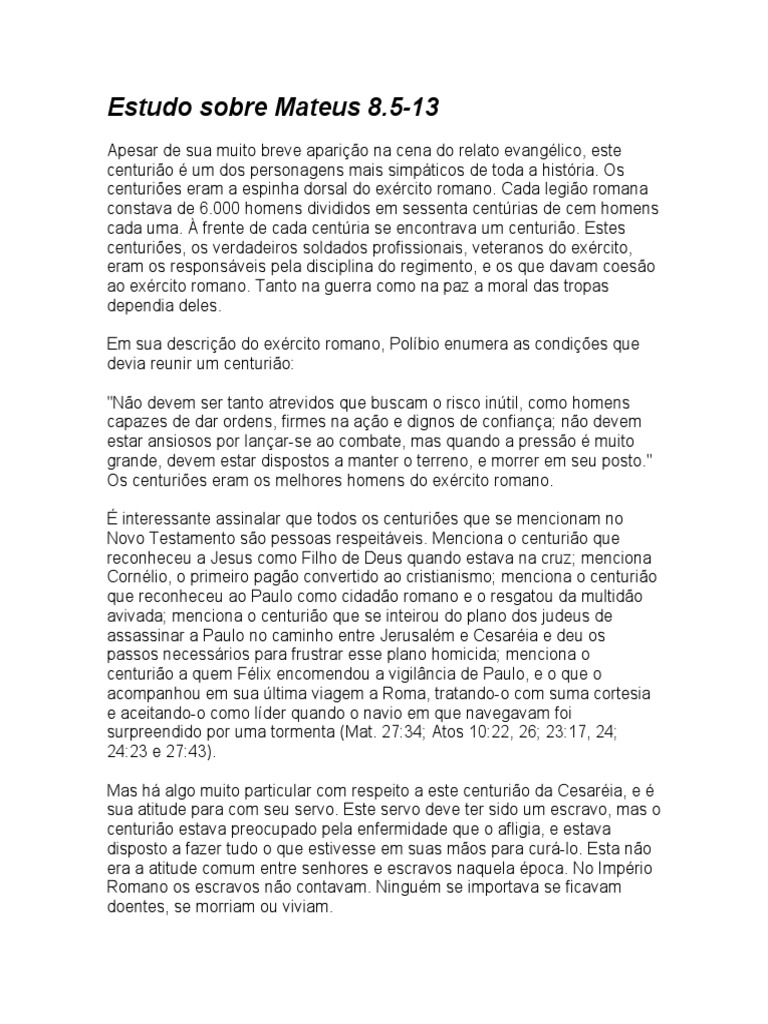 Estudo sobre Mateus 8.5-13

Apesar de sua muito breve aparição na cena do relato evangélico, este centurião é um dos personagens mais simpáticos de toda a história. Os centuriões eram a espinha dorsal do exército romano. Cada legião romana constava de 6.000 homens divididos em sessenta centúrias de cem homens cada uma. À frente de cada centúria se encontrava um centurião. Estes centuriões, os verdadeiros soldados profissionais, veteranos do exército, eram os responsáveis pela disciplina do regimento, e os que davam coesão ao exército romano. Tanto na guerra como na paz a moral das tropas dependia deles.

Em sua descrição do exército romano, Políbio enumera as condições que devia reunir um centurião:

"Não devem ser tanto atrevidos que buscam o risco inútil, como homens capazes de dar ordens, firmes na ação e dignos de confiança; não devem estar ansiosos por lançar-se ao combate, mas quando a pressão é muito grande, devem estar dispostos a manter o terreno, e morrer em seu posto." Os centuriões eram os melhores homens do exército romano.

É interessante assinalar que todos os centuriões que se mencionam no Novo Testamento são pessoas respeitáveis. Menciona o centurião que reconheceu a Jesus como Filho de Deus quando estava na cruz; menciona Cornélio, o primeiro pagão convertido ao cristianismo; menciona o centurião que reconheceu ao Paulo como cidadão romano e o resgatou da multidão avivada; menciona o centurião que se inteirou do plano dos judeus de assassinar a Paulo no caminho entre Jerusalém e Cesaréia e deu os passos necessários para frustrar esse plano homicida; menciona o centurião a quem Félix encomendou a vigilância de Paulo, e o que o acompanhou em sua última viagem a Roma, tratando-o com suma cortesia e aceitando-o como líder quando o navio em que navegavam foi surpreendido por uma tormenta (Mat. 27:34; Atos 10:22, 26; 23:17, 24; 24:23 e 27:43).

Mas há algo muito particular com respeito a este centurião da Cesaréia, e é sua atitude para com seu servo. Este servo deve ter sido um escravo, mas o centurião estava preocupado pela enfermidade que o afligia, e estava disposto a fazer tudo o que estivesse em suas mãos para curá-lo. Esta não era a atitude comum entre senhores e escravos naquela época. No Império Romano os escravos não contavam. Ninguém se importava se ficavam doentes, se morriam ou viviam.